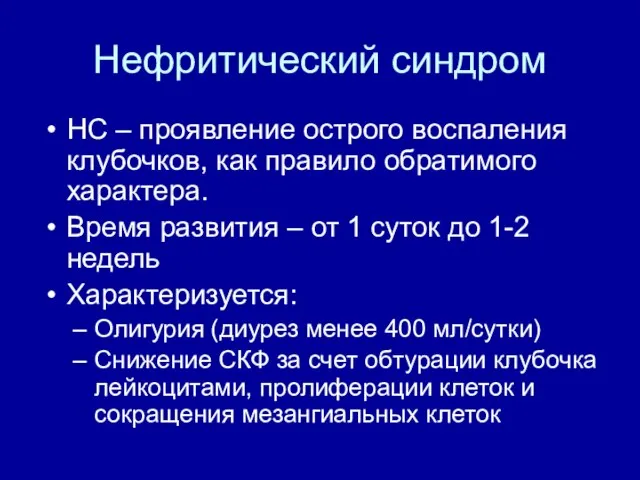 Нефритический синдром

• НС – проявление острого воспаления клубочков, как правило обратимого характера.
• Время развития – от 1 суток до 1-2 недель
• Характеризуется:
– Олигурия (диурез менее 400 мл/сутки)
– Снижение СКФ за счет обтурации клубочка лейкоцитами, пролиферации клеток и сокращения мезангиальных клеток